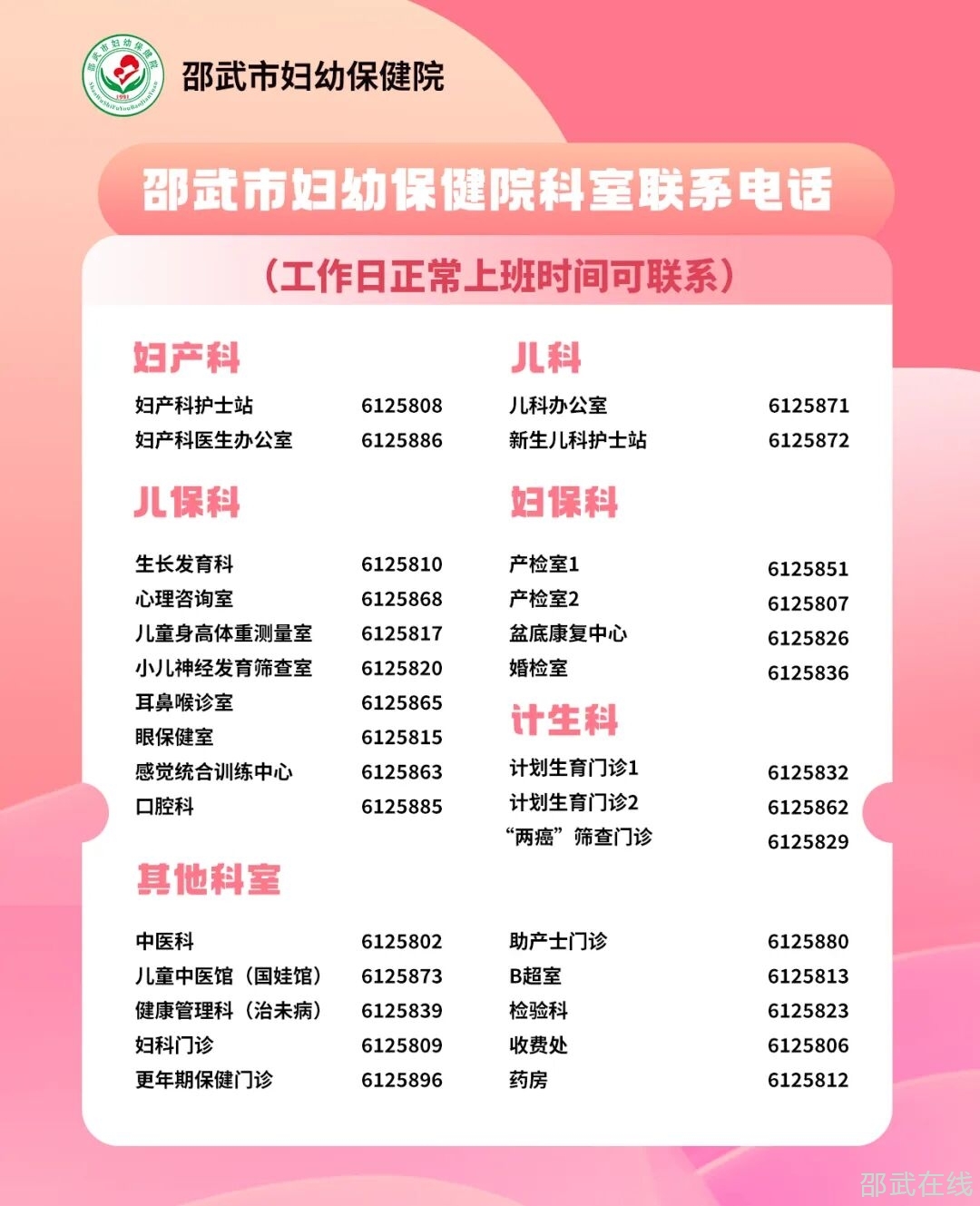 邵武市妇幼保健院

邵武市妇幼保健院科室联系电话

（工作日正常上班时间可联系）

妇产科

妇产科护士站 6125808
妇产科医生办公室 6125886

儿保科

生长发育科 6125810
心理咨询室 6125868
儿童身高体重测量室 6125817
小儿神经发育筛查室 6125820
耳鼻喉诊室 6125865
眼保健室 6125815
感觉统合训练中心 6125863
口腔科 6125885

儿科

儿科办公室 6125871
新生儿科护士站 6125872

妇保科

产检室1 6125851
产检室2 6125807
盆底康复中心 6125826
婚检室 6125836

计生科

计划生育门诊1 6125832
计划生育门诊2 6125862
“两癌”筛查门诊 6125829

其他科室

中医科 6125802
儿童中医馆（国娃馆） 6125873
健康管理科（治未病） 6125839
妇科门诊 6125809
更年期保健门诊 6125896

助产士门诊 6125880
B超室 6125813
检验科 6125823
收费处 6125806
药房 6125812

邵武在线